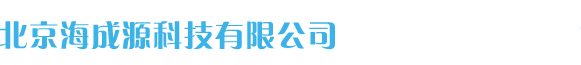 北京海成源科技有限公司